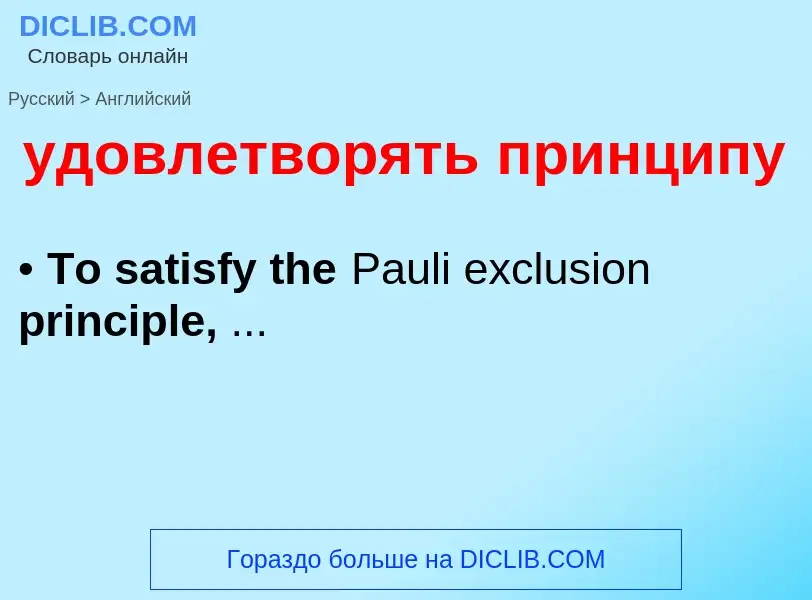 DICLIB.COM
Словарь онлайн

Русский > Английский

удовлетворять принципу

• To satisfy the Pauli exclusion principle, ...

Гораздо больше на DICLIB.COM